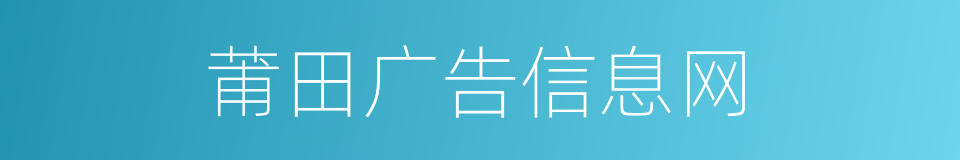 莆田广告信息网